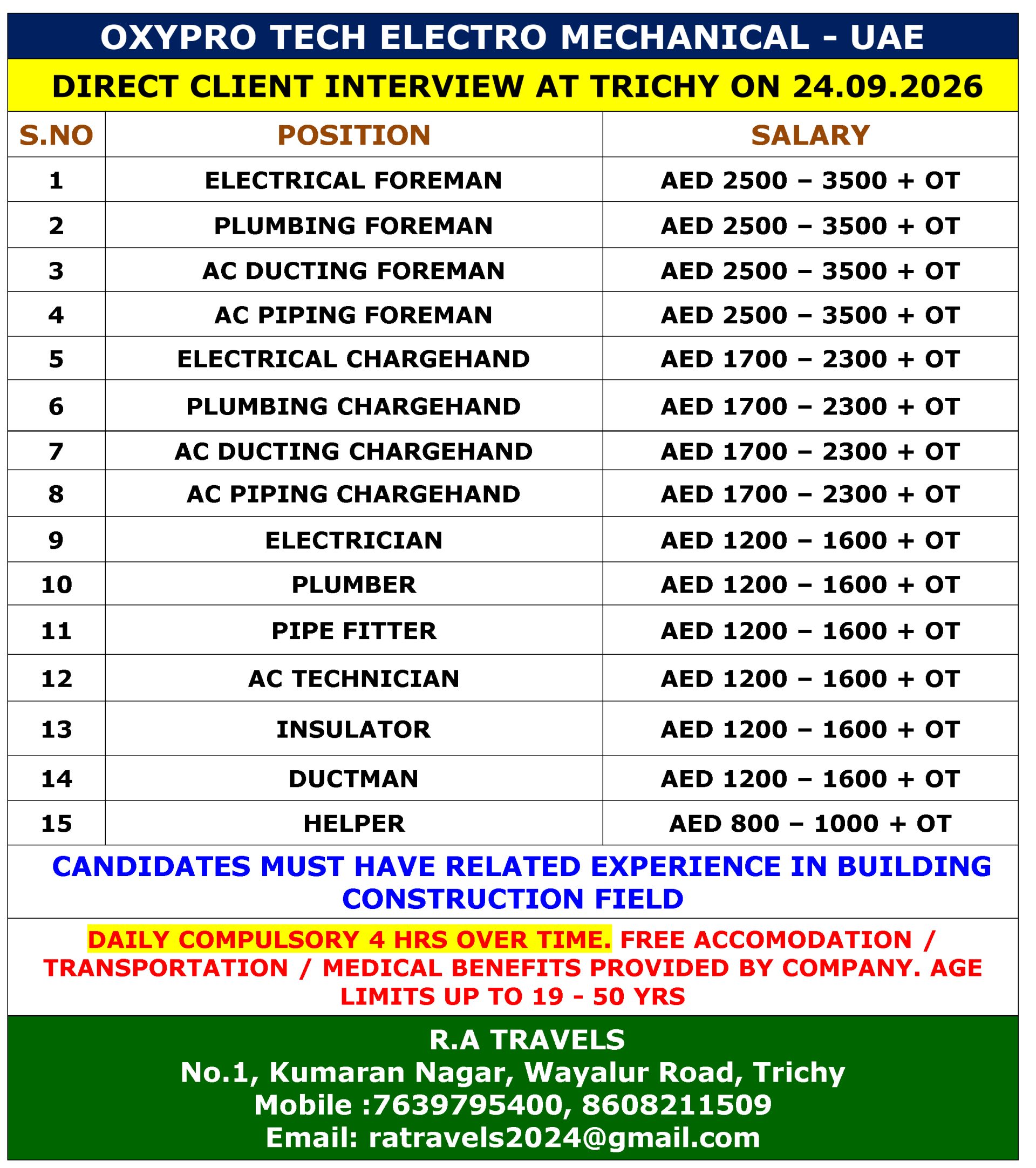 OXYPRO TECH ELECTRO MECHANICAL - UAE

DIRECT CLIENT INTERVIEW AT TRICHY ON 24.09.2026

| S.NO | POSITION | SALARY |
|---|---|---|
| 1 | ELECTRICAL FOREMAN | AED 2500 – 3500 + OT |
| 2 | PLUMBING FOREMAN | AED 2500 – 3500 + OT |
| 3 | AC DUCTING FOREMAN | AED 2500 – 3500 + OT |
| 4 | AC PIPING FOREMAN | AED 2500 – 3500 + OT |
| 5 | ELECTRICAL CHARGEHAND | AED 1700 – 2300 + OT |
| 6 | PLUMBING CHARGEHAND | AED 1700 – 2300 + OT |
| 7 | AC DUCTING CHARGEHAND | AED 1700 – 2300 + OT |
| 8 | AC PIPING CHARGEHAND | AED 1700 – 2300 + OT |
| 9 | ELECTRICIAN | AED 1200 – 1600 + OT |
| 10 | PLUMBER | AED 1200 – 1600 + OT |
| 11 | PIPE FITTER | AED 1200 – 1600 + OT |
| 12 | AC TECHNICIAN | AED 1200 – 1600 + OT |
| 13 | INSULATOR | AED 1200 – 1600 + OT |
| 14 | DUCTMAN | AED 1200 – 1600 + OT |
| 15 | HELPER | AED 800 – 1000 + OT |

CANDIDATES MUST HAVE RELATED EXPERIENCE IN BUILDING CONSTRUCTION FIELD

DAILY COMPULSORY 4 HRS OVER TIME. FREE ACCOMODATION / TRANSPORTATION / MEDICAL BENEFITS PROVIDED BY COMPANY. AGE LIMITS UP TO 19 - 50 YRS

R.A TRAVELS
No.1, Kumaran Nagar, Wayalur Road, Trichy
Mobile :7639795400, 8608211509
Email: ratravels2024@gmail.com